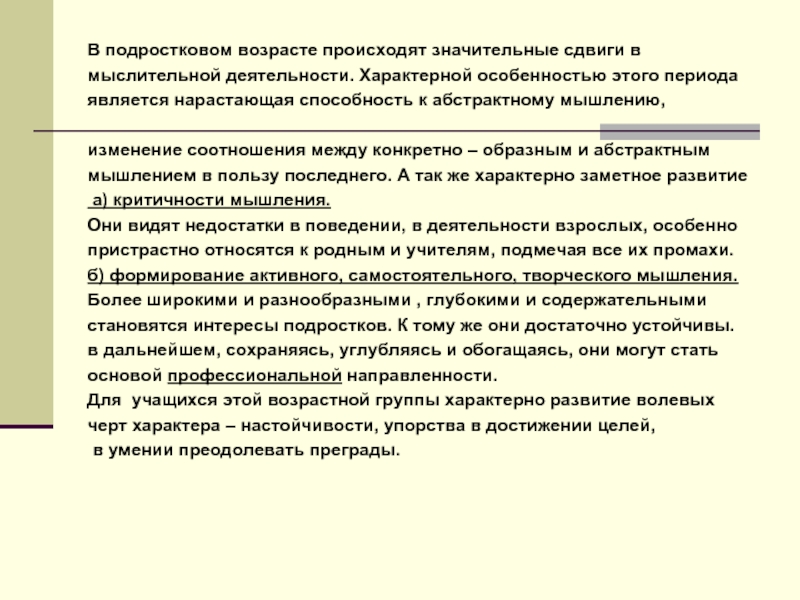 В подростковом возрасте происходят значительные сдвиги в мыслительной деятельности. Характерной особенностью этого периода является нарастающая способность к абстрактному мышлению,

изменение соотношения между конкретно – образным и абстрактным мышлением в пользу последнего. А так же характерно заметное развитие
а) критичности мышления.
Они видят недостатки в поведении, в деятельности взрослых, особенно пристрастно относятся к родным и учителям, подмечая все их промахи.
б) формирование активного, самостоятельного, творческого мышления.
Более широкими и разнообразными , глубокими и содержательными становятся интересы подростков. К тому же они достаточно устойчивы. в дальнейшем, сохраняясь, углубляясь и обогащаясь, они могут стать основой профессиональной направленности.
Для учащихся этой возрастной группы характерно развитие волевых черт характера – настойчивости, упорства в достижении целей,
в умении преодолевать преграды.